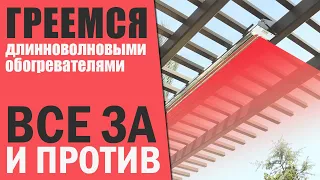 ГРЕЕМСЯ
длинноволновыми обогревателями

ВСЕ ЗА
И ПРОТИВ